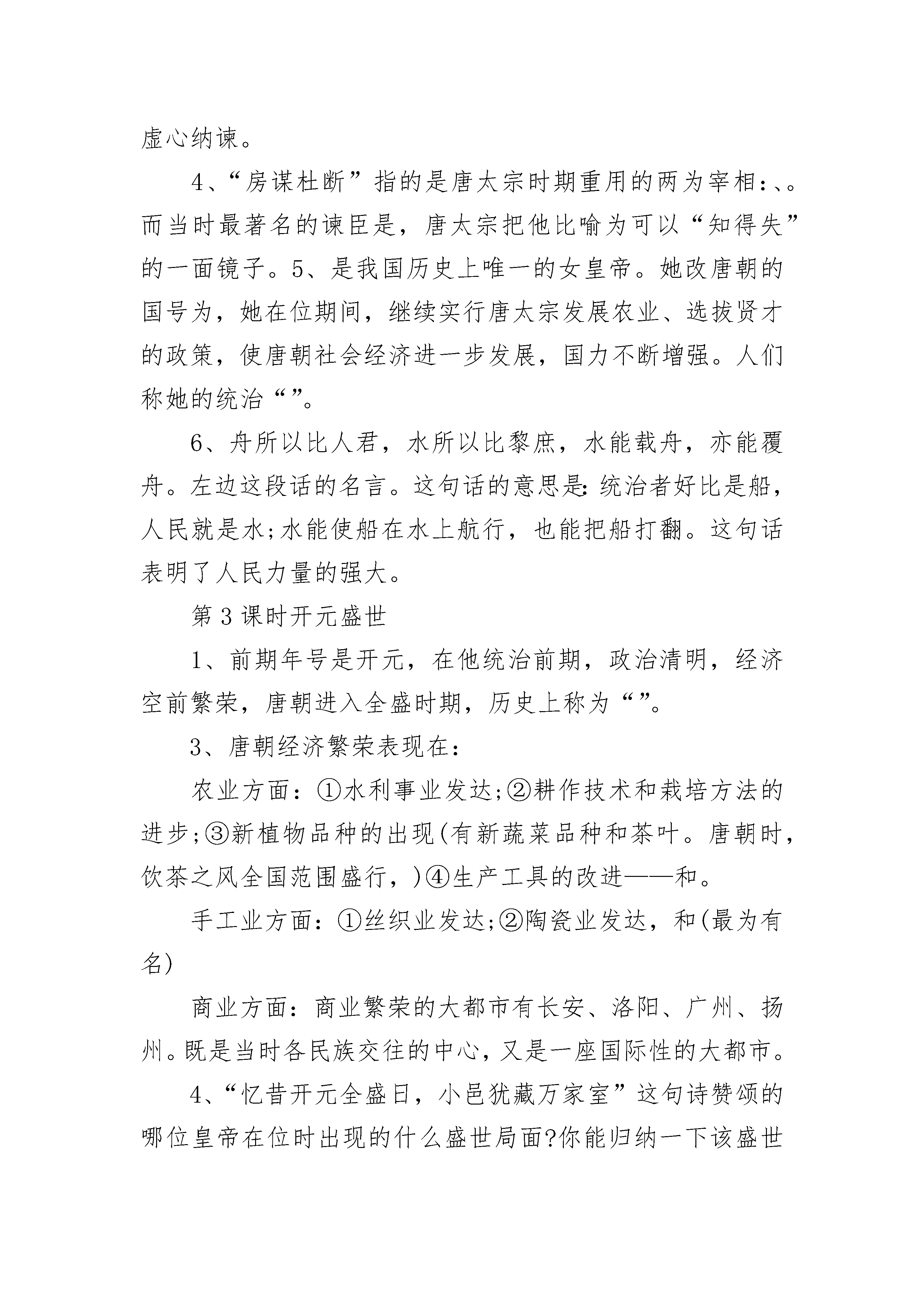 虚心纳谏。

4、“房谋杜断”指的是唐太宗时期重用的两为宰相：、。而当时最著名的谏臣是，唐太宗把他比喻为可以“知得失”的一面镜子。5、是我国历史上唯一的女皇帝。她改唐朝的国号为，她在位期间，继续实行唐太宗发展农业、选拔贤才的政策，使唐朝社会经济进一步发展，国力不断增强。人们称她的统治“”。

6、舟所以比人君，水所以比黎庶，水能载舟，亦能覆舟。左边这段话的名言。这句话的意思是：统治者好比是船，人民就是水；水能使船在水上航行，也能把船打翻。这句话表明了人民力量的强大。

第3课时开元盛世

1、前期年号是开元，在他统治前期，政治清明，经济空前繁荣，唐朝进入全盛时期，历史上称为“”。

3、唐朝经济繁荣表现在：

农业方面：①水利事业发达；②耕作技术和栽培方法的进步；③新植物品种的出现(有新蔬菜品种和茶叶。唐朝时，饮茶之风全国范围盛行，)④生产工具的改进——和。

手工业方面：①丝织业发达；②陶瓷业发达，和(最为有名)

商业方面：商业繁荣的大都市有长安、洛阳、广州、扬州。既是当时各民族交往的中心，又是一座国际性的大都市。

4、“忆昔开元全盛日，小邑犹藏万家室”这句诗赞颂的哪位皇帝在位时出现的什么盛世局面?你能归纳一下该盛世